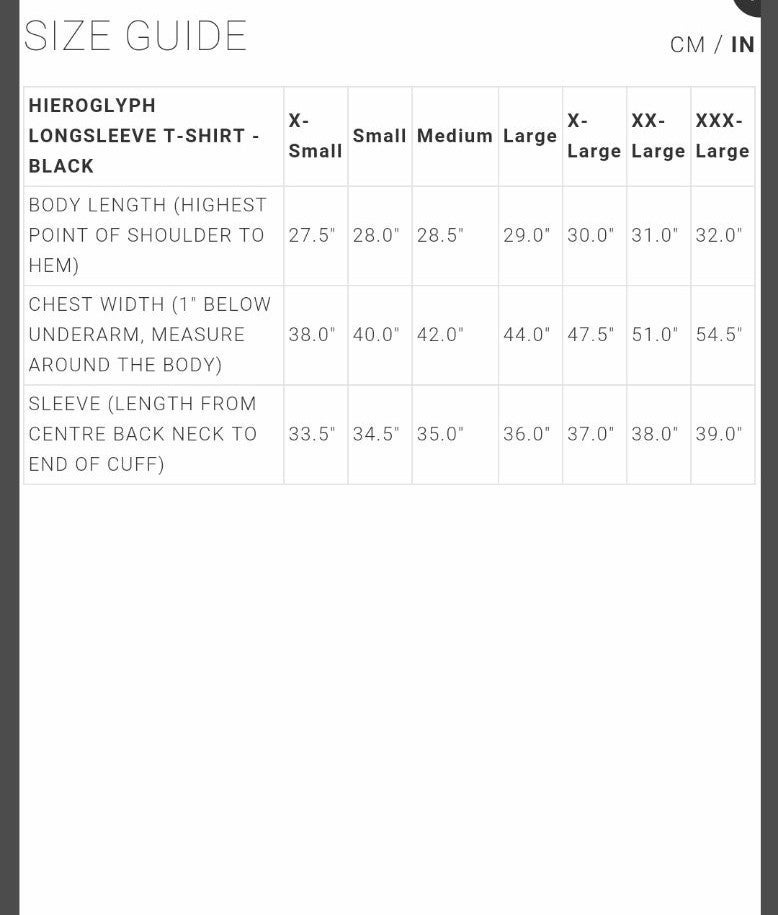 SIZE GUIDE

CM / IN

| HIEROGLYPH LONGSLEEVE T-SHIRT - BLACK | X-Small | Small | Medium | Large | X-Large | XX-Large | XXX-Large |
|---|---|---|---|---|---|---|---|
| BODY LENGTH (HIGHEST POINT OF SHOULDER TO HEM) | 27.5" | 28.0" | 28.5" | 29.0" | 30.0" | 31.0" | 32.0" |
| CHEST WIDTH (1" BELOW UNDERARM, MEASURE AROUND THE BODY) | 38.0" | 40.0" | 42.0" | 44.0" | 47.5" | 51.0" | 54.5" |
| SLEEVE (LENGTH FROM CENTRE BACK NECK TO END OF CUFF) | 33.5" | 34.5" | 35.0" | 36.0" | 37.0" | 38.0" | 39.0" |